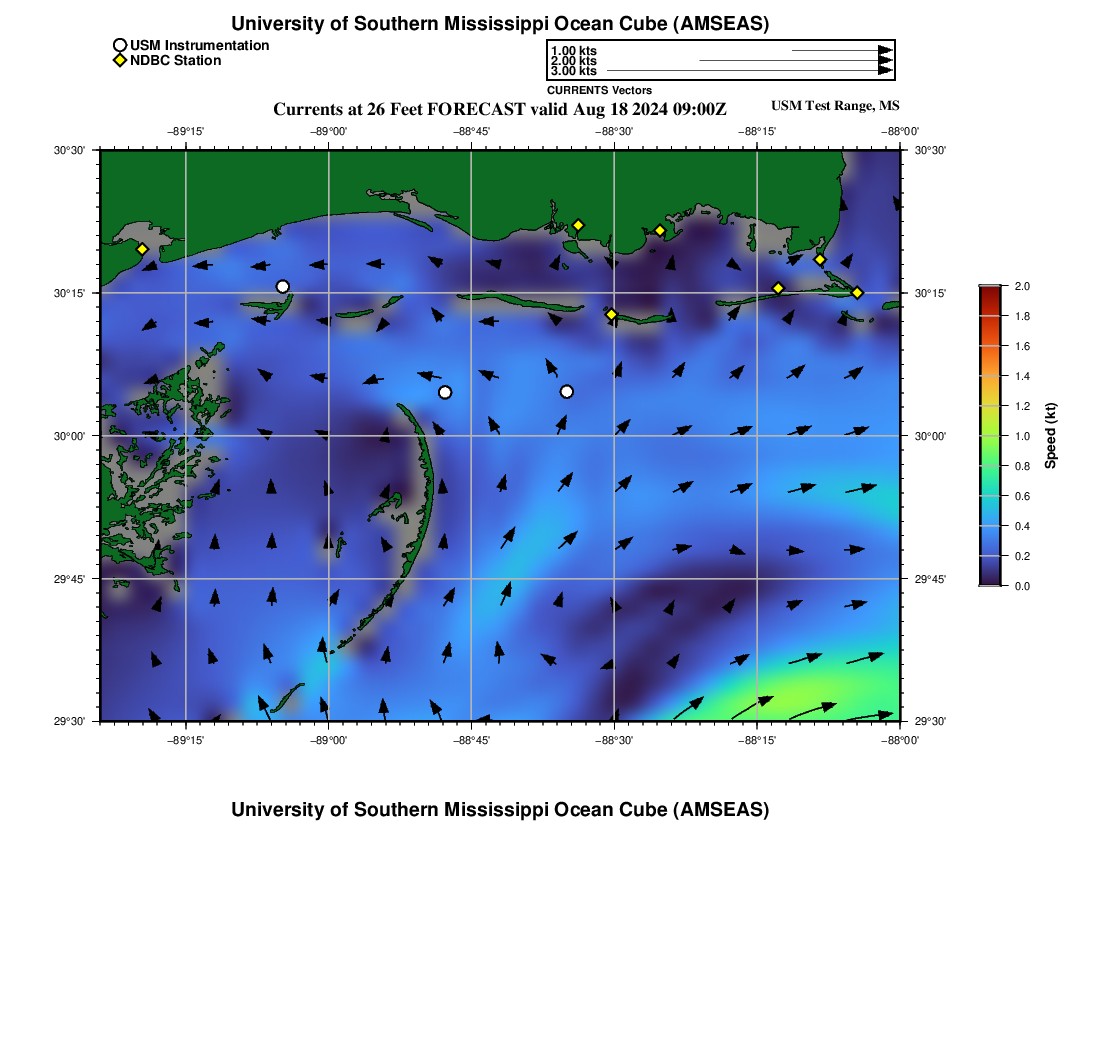 University of Southern Mississippi Ocean Cube (AMSEAS)

USM Instrumentation
NDBC Station

1.00 kts
2.00 kts
3.00 kts
CURRENTS Vectors

Currents at 26 Feet FORECAST valid Aug 18 2024 09:00Z

USM Test Range, MS

−89°15' −89°00' −88°45' −88°30' −88°15' −88°00'

30°30' 30°15' 30°00' 29°45' 29°30'

30°30' 30°15' 30°00' 29°45' 29°30'

−89°15' −89°00' −88°45' −88°30' −88°15' −88°00'

2.0 1.8 1.6 1.4 1.2 1.0 0.8 0.6 0.4 0.2 0.0

Speed (kt)

University of Southern Mississippi Ocean Cube (AMSEAS)